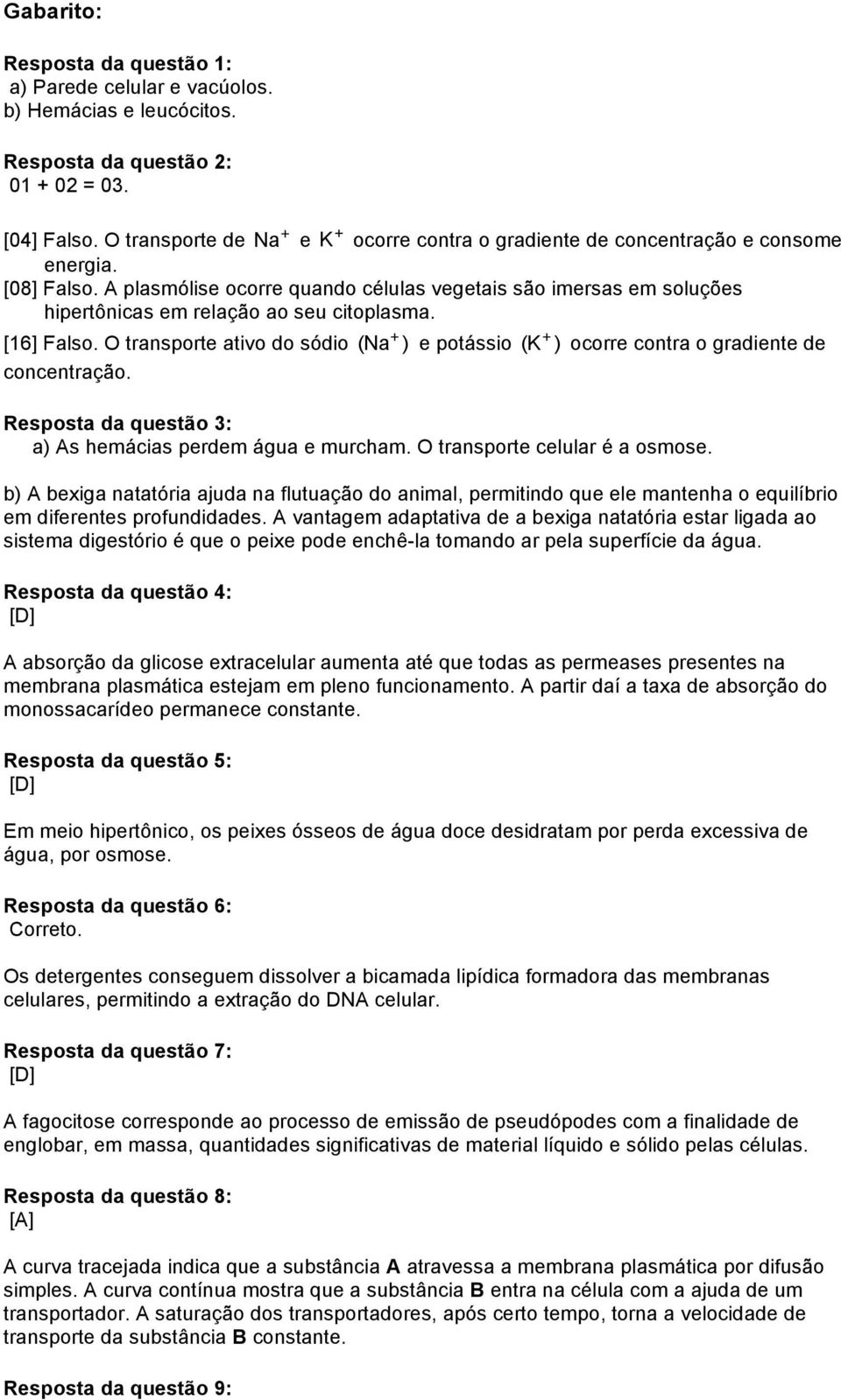 Gabarito:

Resposta da questão 1:
a) Parede celular e vacúolos.
b) Hemácias e leucócitos.

Resposta da questão 2:
01 + 02 = 03.

[04] Falso. O transporte de $Na^+$ e $K^+$ ocorre contra o gradiente de concentração e consome energia.
[08] Falso. A plasmólise ocorre quando células vegetais são imersas em soluções hipertônicas em relação ao seu citoplasma.
[16] Falso. O transporte ativo do sódio $(Na^+)$ e potássio $(K^+)$ ocorre contra o gradiente de concentração.

Resposta da questão 3:
a) As hemácias perdem água e murcham. O transporte celular é a osmose.

b) A bexiga natatória ajuda na flutuação do animal, permitindo que ele mantenha o equilíbrio em diferentes profundidades. A vantagem adaptativa de a bexiga natatória estar ligada ao sistema digestório é que o peixe pode enchê-la tomando ar pela superfície da água.

Resposta da questão 4:
[D]

A absorção da glicose extracelular aumenta até que todas as permeases presentes na membrana plasmática estejam em pleno funcionamento. A partir daí a taxa de absorção do monossacarídeo permanece constante.

Resposta da questão 5:
[D]

Em meio hipertônico, os peixes ósseos de água doce desidratam por perda excessiva de água, por osmose.

Resposta da questão 6:
Correto.

Os detergentes conseguem dissolver a bicamada lipídica formadora das membranas celulares, permitindo a extração do DNA celular.

Resposta da questão 7:
[D]

A fagocitose corresponde ao processo de emissão de pseudópodes com a finalidade de englobar, em massa, quantidades significativas de material líquido e sólido pelas células.

Resposta da questão 8:
[A]

A curva tracejada indica que a substância A atravessa a membrana plasmática por difusão simples. A curva contínua mostra que a substância B entra na célula com a ajuda de um transportador. A saturação dos transportadores, após certo tempo, torna a velocidade de transporte da substância B constante.

Resposta da questão 9: